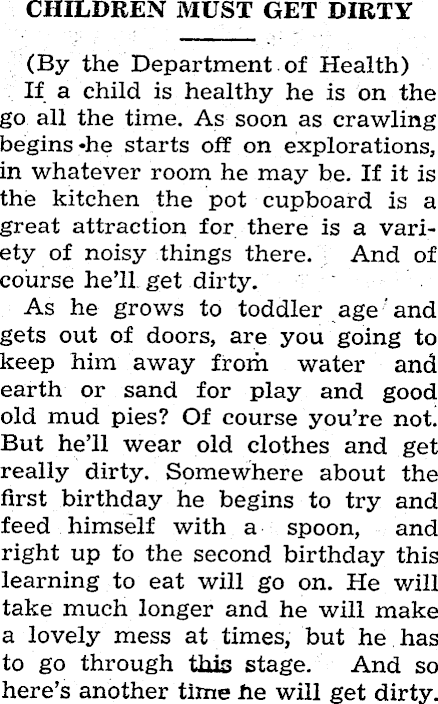 CHILDREN MUST GET DIRTY

(By the Department of Health)

If a child is healthy he is on the go all the time. As soon as crawling begins he starts off on explorations, in whatever room he may be. If it is the kitchen the pot cupboard is a great attraction for there is a variety of noisy things there. And of course he'll get dirty.

As he grows to toddler age and gets out of doors, are you going to keep him away from water and earth or sand for play and good old mud pies? Of course you're not. But he'll wear old clothes and get really dirty. Somewhere about the first birthday he begins to try and feed himself with a spoon, and right up to the second birthday this learning to eat will go on. He will take much longer and he will make a lovely mess at times, but he has to go through this stage. And so here's another time he will get dirty.